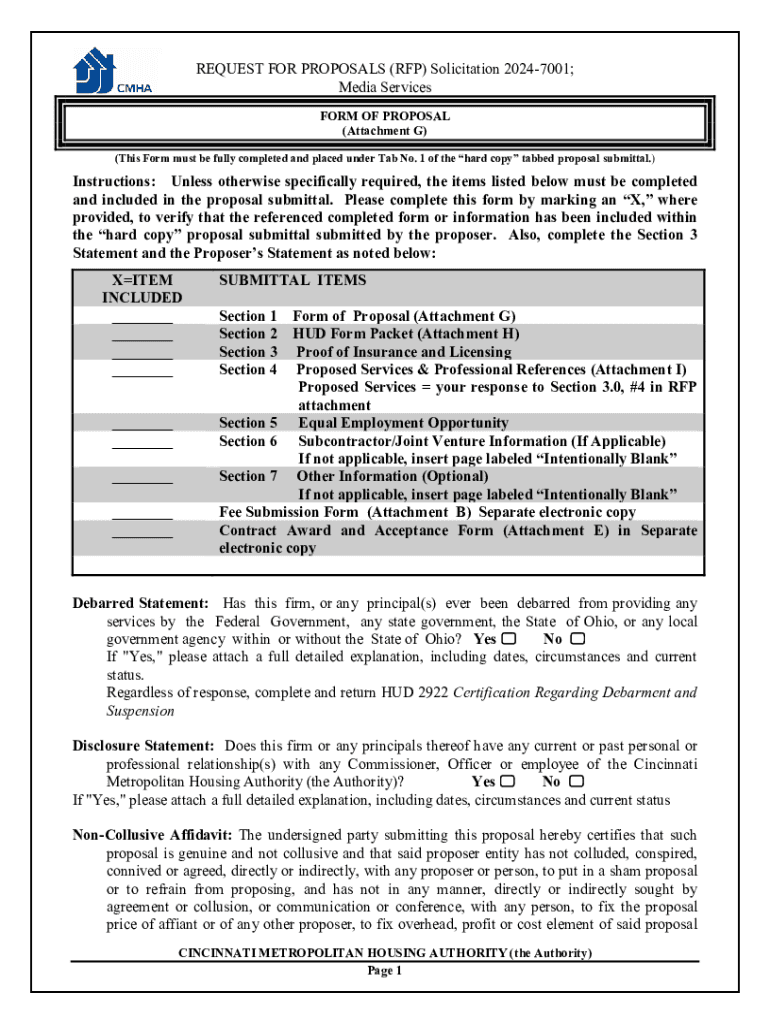 CMHA

REQUEST FOR PROPOSALS (RFP) Solicitation 2024-7001;
Media Services

FORM OF PROPOSAL
(Attachment G)

(This Form must be fully completed and placed under Tab No. 1 of the "hard copy" tabbed proposal submittal.)

Instructions: Unless otherwise specifically required, the items listed below must be completed and included in the proposal submittal. Please complete this form by marking an "X," where provided, to verify that the referenced completed form or information has been included within the "hard copy" proposal submittal submitted by the proposer. Also, complete the Section 3 Statement and the Proposer's Statement as noted below:

| X=ITEM INCLUDED | SUBMITTAL ITEMS |
|---|---|
| ________ | Section 1 Form of Proposal (Attachment G) |
| ________ | Section 2 HUD Form Packet (Attachment H) |
| ________ | Section 3 Proof of Insurance and Licensing |
| ________ | Section 4 Proposed Services & Professional References (Attachment I) Proposed Services = your response to Section 3.0, #4 in RFP attachment |
| ________ | Section 5 Equal Employment Opportunity |
| ________ | Section 6 Subcontractor/Joint Venture Information (If Applicable) If not applicable, insert page labeled "Intentionally Blank" |
| ________ | Section 7 Other Information (Optional) If not applicable, insert page labeled "Intentionally Blank" |
| ________ | Fee Submission Form (Attachment B) Separate electronic copy |
| ________ | Contract Award and Acceptance Form (Attachment E) in Separate electronic copy |

Debarred Statement: Has this firm, or any principal(s) ever been debarred from providing any services by the Federal Government, any state government, the State of Ohio, or any local government agency within or without the State of Ohio? Yes ☐ No ☐
If "Yes," please attach a full detailed explanation, including dates, circumstances and current status.
Regardless of response, complete and return HUD 2922 Certification Regarding Debarment and Suspension

Disclosure Statement: Does this firm or any principals thereof have any current or past personal or professional relationship(s) with any Commissioner, Officer or employee of the Cincinnati Metropolitan Housing Authority (the Authority)? Yes ☐ No ☐
If "Yes," please attach a full detailed explanation, including dates, circumstances and current status

Non-Collusive Affidavit: The undersigned party submitting this proposal hereby certifies that such proposal is genuine and not collusive and that said proposer entity has not colluded, conspired, connived or agreed, directly or indirectly, with any proposer or person, to put in a sham proposal or to refrain from proposing, and has not in any manner, directly or indirectly sought by agreement or collusion, or communication or conference, with any person, to fix the proposal price of affiant or of any other proposer, to fix overhead, profit or cost element of said proposal

CINCINNATI METROPOLITAN HOUSING AUTHORITY (the Authority)
Page 1